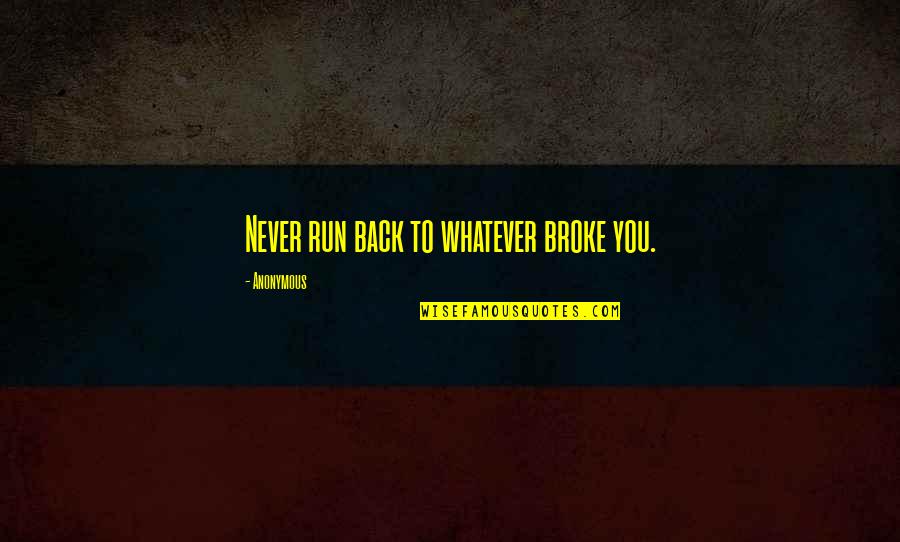 Never run back to whatever broke you.

- Anonymous

WISEFAMOUSQUOTES.COM